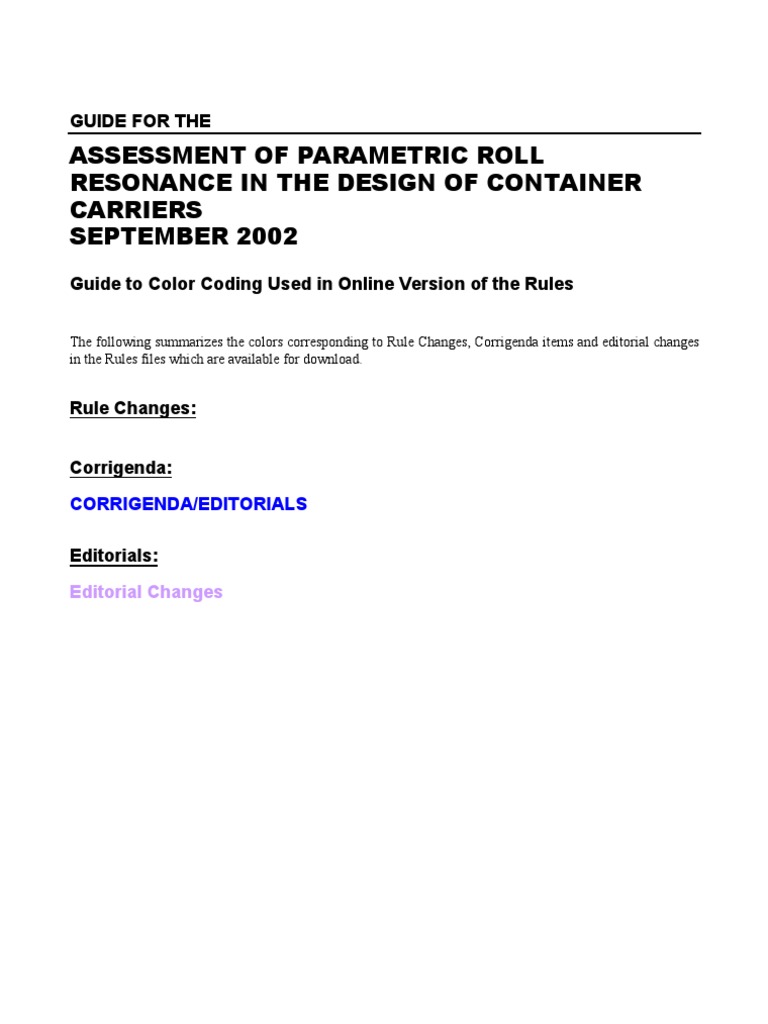 GUIDE FOR THE

ASSESSMENT OF PARAMETRIC ROLL RESONANCE IN THE DESIGN OF CONTAINER CARRIERS
SEPTEMBER 2002

Guide to Color Coding Used in Online Version of the Rules

The following summarizes the colors corresponding to Rule Changes, Corrigenda items and editorial changes in the Rules files which are available for download.

Rule Changes:

Corrigenda:

CORRIGENDA/EDITORIALS

Editorials:

Editorial Changes